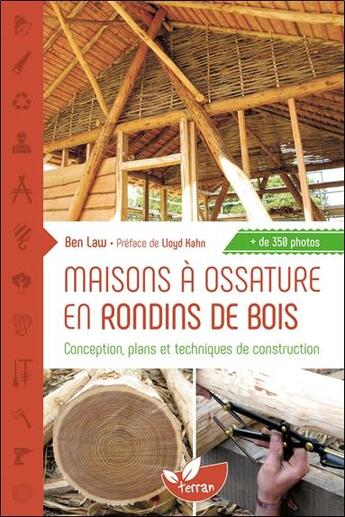 Ben Law • Préface de Lloyd Kahn

+ de 350 photos

MAISONS À OSSATURE EN RONDINS DE BOIS

Conception, plans et techniques de construction

terran